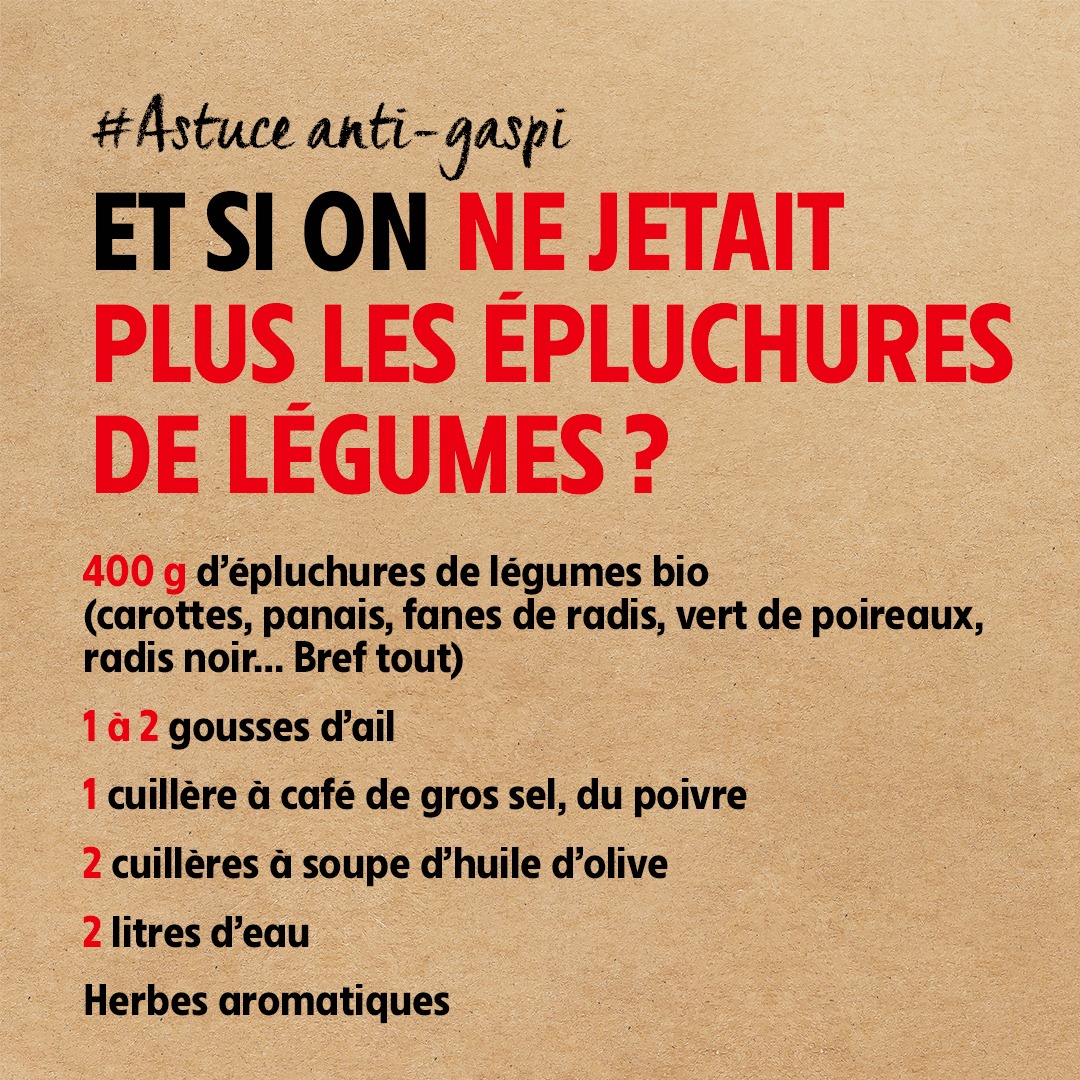 #Astuce anti-gaspi

ET SI ON NE JETAIT PLUS LES ÉPLUCHURES DE LÉGUMES ?

400 g d'épluchures de légumes bio (carottes, panais, fanes de radis, vert de poireaux, radis noir... Bref tout)

1 à 2 gousses d'ail

1 cuillère à café de gros sel, du poivre

2 cuillères à soupe d'huile d'olive

2 litres d'eau

Herbes aromatiques